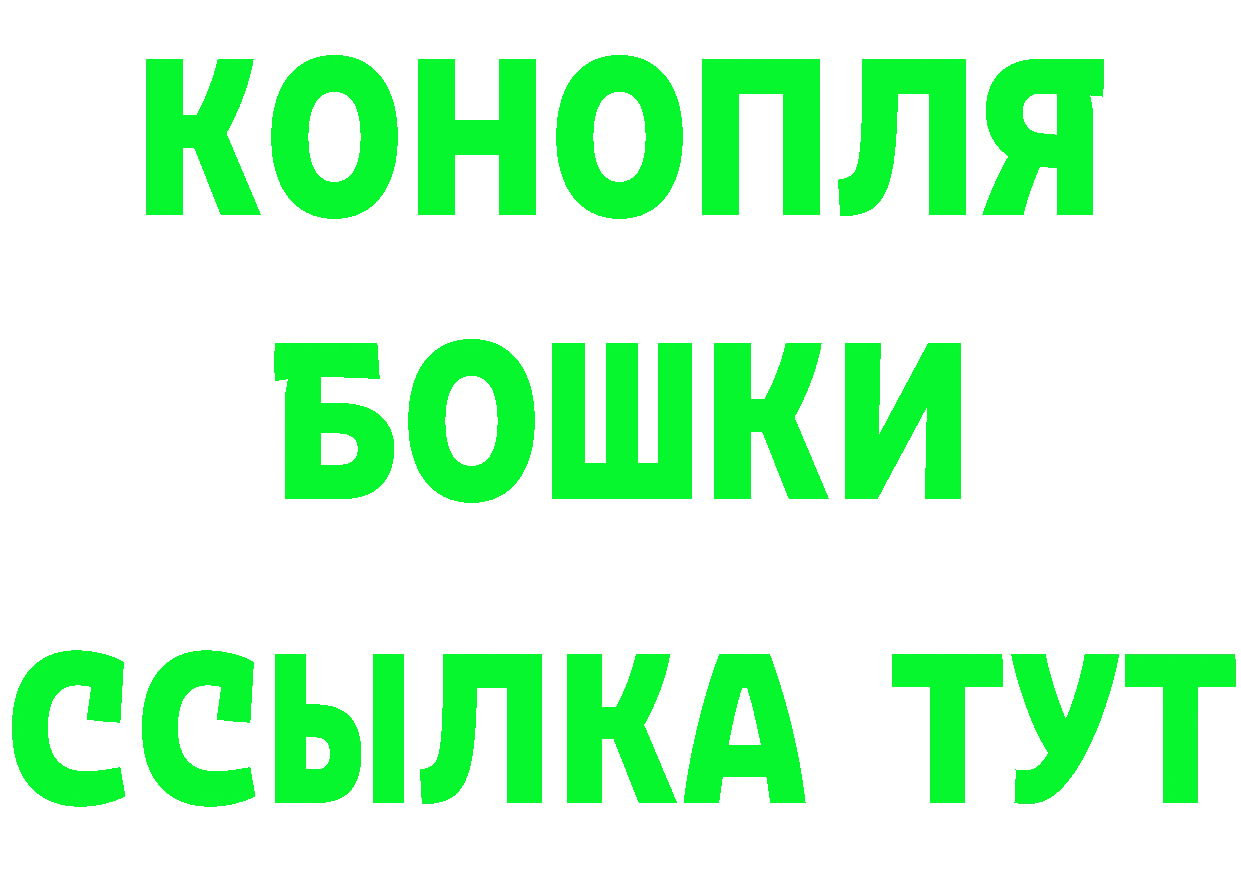 КОНОПЛЯ
БОШКИ
ССЫЛКА ТУТ